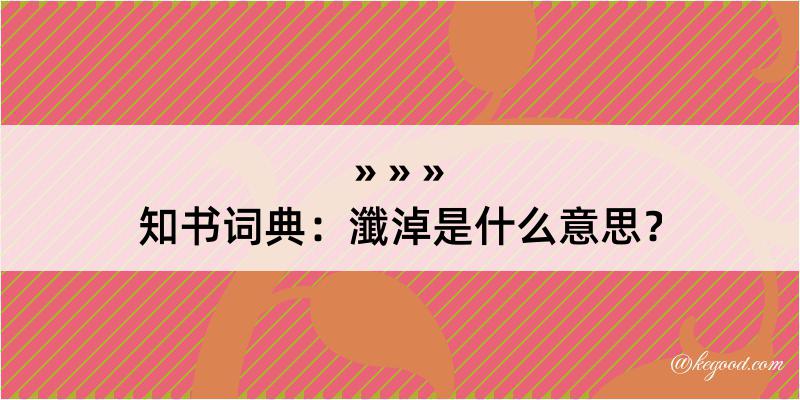 » » »
知书词典：瀸淖是什么意思？

@kegood.com